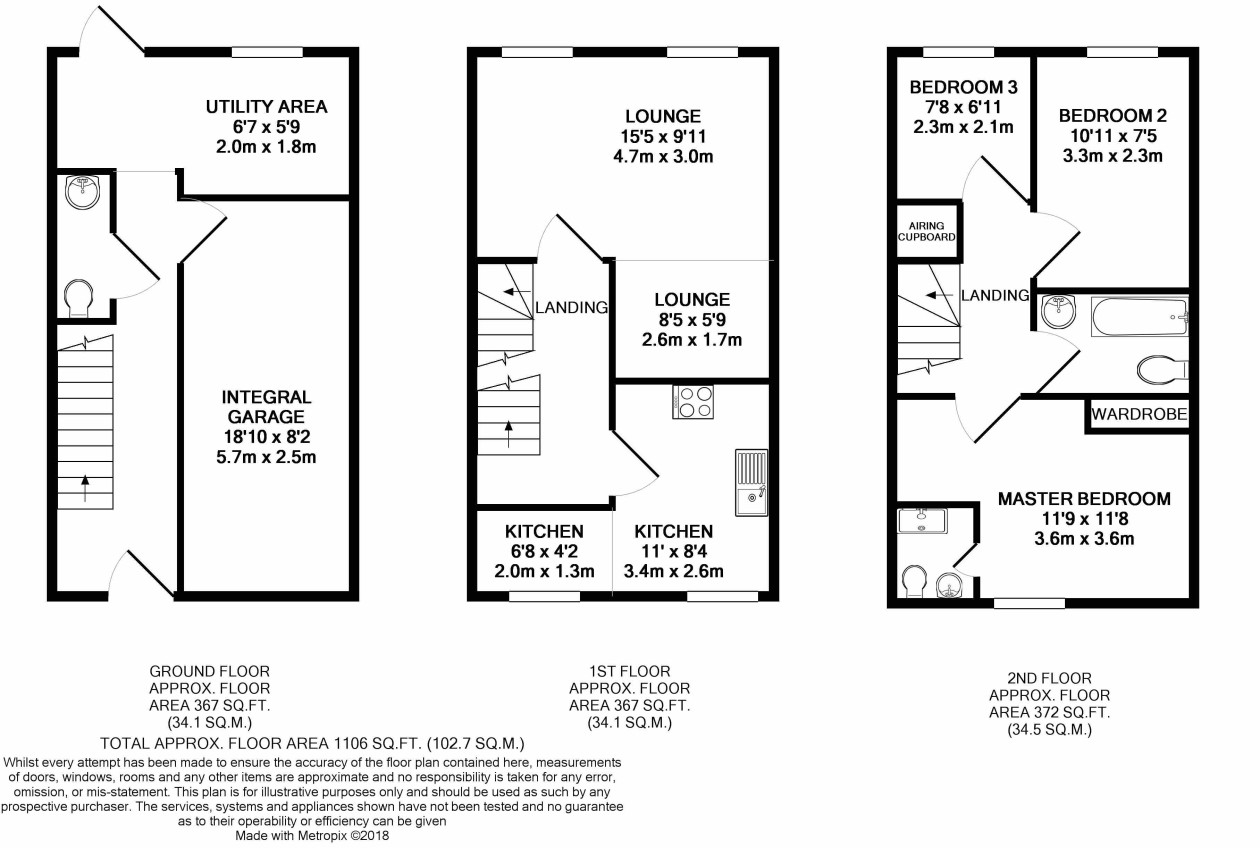 UTILITY AREA
6'7 x 5'9
2.0m x 1.8m

INTEGRAL
GARAGE
18'10 x 8'2
5.7m x 2.5m

LOUNGE
15'5 x 9'11
4.7m x 3.0m

LANDING

LOUNGE
8'5 x 5'9
2.6m x 1.7m

KITCHEN
6'8 x 4'2
2.0m x 1.3m

KITCHEN
11' x 8'4
3.4m x 2.6m

BEDROOM 3
7'8 x 6'11
2.3m x 2.1m

BEDROOM 2
10'11 x 7'5
3.3m x 2.3m

AIRING
CUPBOARD

LANDING

WARDROBE

MASTER BEDROOM
11'9 x 11'8
3.6m x 3.6m

GROUND FLOOR
APPROX. FLOOR
AREA 367 SQ.FT.
(34.1 SQ.M.)

1ST FLOOR
APPROX. FLOOR
AREA 367 SQ.FT.
(34.1 SQ.M.)

2ND FLOOR
APPROX. FLOOR
AREA 372 SQ.FT.
(34.5 SQ.M.)

TOTAL APPROX. FLOOR AREA 1106 SQ.FT. (102.7 SQ.M.)
Whilst every attempt has been made to ensure the accuracy of the floor plan contained here, measurements of doors, windows, rooms and any other items are approximate and no responsibility is taken for any error, omission, or mis-statement. This plan is for illustrative purposes only and should be used as such by any prospective purchaser. The services, systems and appliances shown have not been tested and no guarantee as to their operability or efficiency can be given
Made with Metropix ©2018